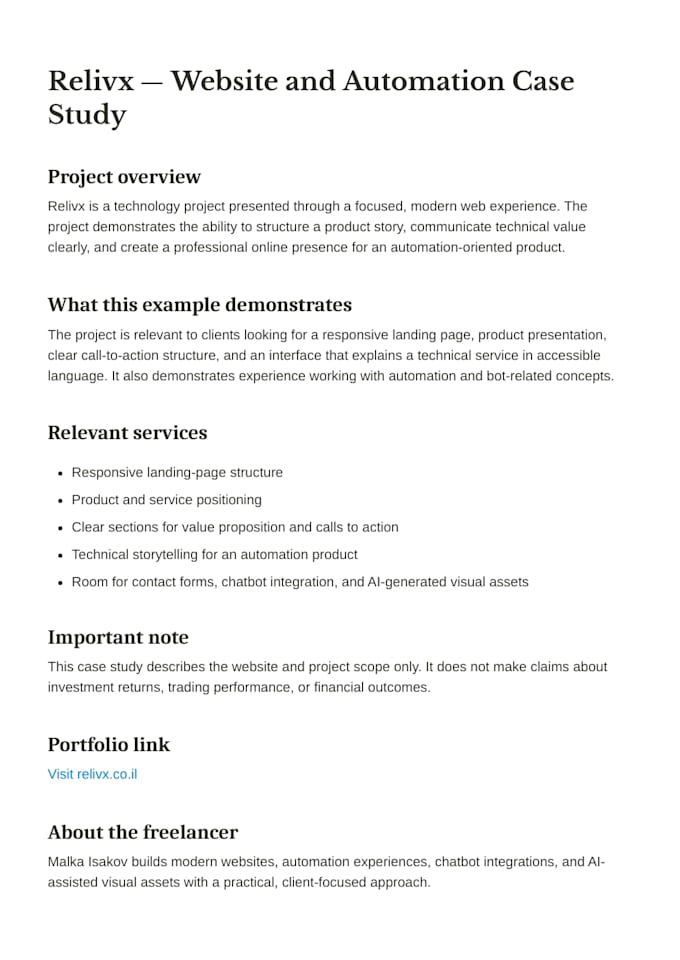 Relivx — Website and Automation Case Study

Project overview

Relivx is a technology project presented through a focused, modern web experience. The project demonstrates the ability to structure a product story, communicate technical value clearly, and create a professional online presence for an automation-oriented product.

What this example demonstrates

The project is relevant to clients looking for a responsive landing page, product presentation, clear call-to-action structure, and an interface that explains a technical service in accessible language. It also demonstrates experience working with automation and bot-related concepts.

Relevant services

• Responsive landing-page structure
• Product and service positioning
• Clear sections for value proposition and calls to action
• Technical storytelling for an automation product
• Room for contact forms, chatbot integration, and AI-generated visual assets

Important note

This case study describes the website and project scope only. It does not make claims about investment returns, trading performance, or financial outcomes.

Portfolio link

Visit relivx.co.il

About the freelancer

Malka Isakov builds modern websites, automation experiences, chatbot integrations, and AI-assisted visual assets with a practical, client-focused approach.